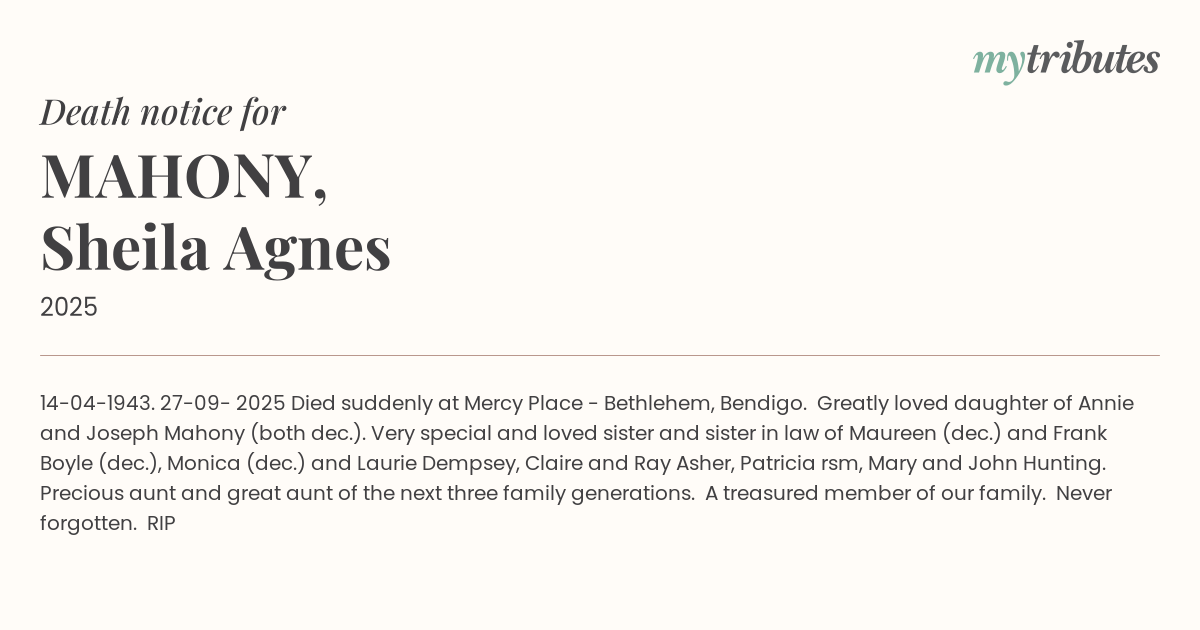 mytributes

Death notice for

MAHONY,
Sheila Agnes

2025

14-04-1943. 27-09- 2025 Died suddenly at Mercy Place - Bethlehem, Bendigo. Greatly loved daughter of Annie and Joseph Mahony (both dec.). Very special and loved sister and sister in law of Maureen (dec.) and Frank Boyle (dec.), Monica (dec.) and Laurie Dempsey, Claire and Ray Asher, Patricia rsm, Mary and John Hunting. Precious aunt and great aunt of the next three family generations. A treasured member of our family. Never forgotten. RIP